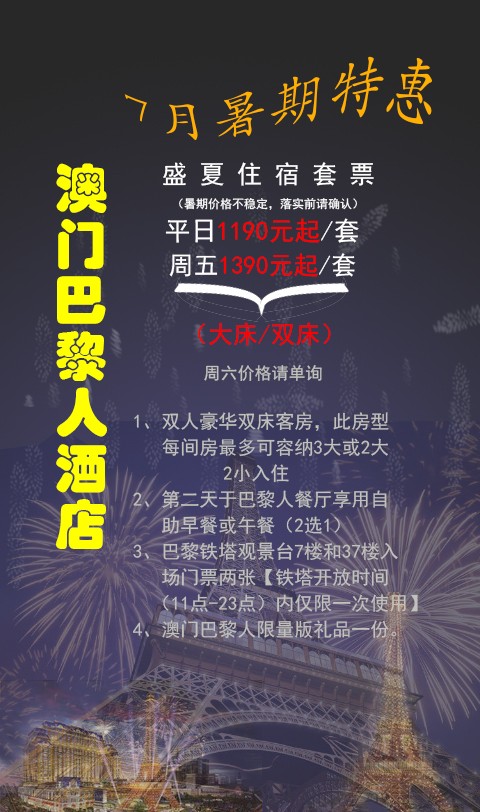 7月暑期特惠

澳门巴黎人酒店

盛夏住宿套票

（暑期价格不稳定，落实前请确认）

平日1190元起/套

周五1390元起/套

（大床/双床）

周六价格请单询

1、双人豪华双床客房，此房型每间房最多可容纳3大或2大2小入住

2、第二天于巴黎人餐厅享用自助早餐或午餐（2选1）

3、巴黎铁塔观景台7楼和37楼入场门票两张【铁塔开放时间（11点-23点）内仅限一次使用】

4、澳门巴黎人限量版礼品一份。